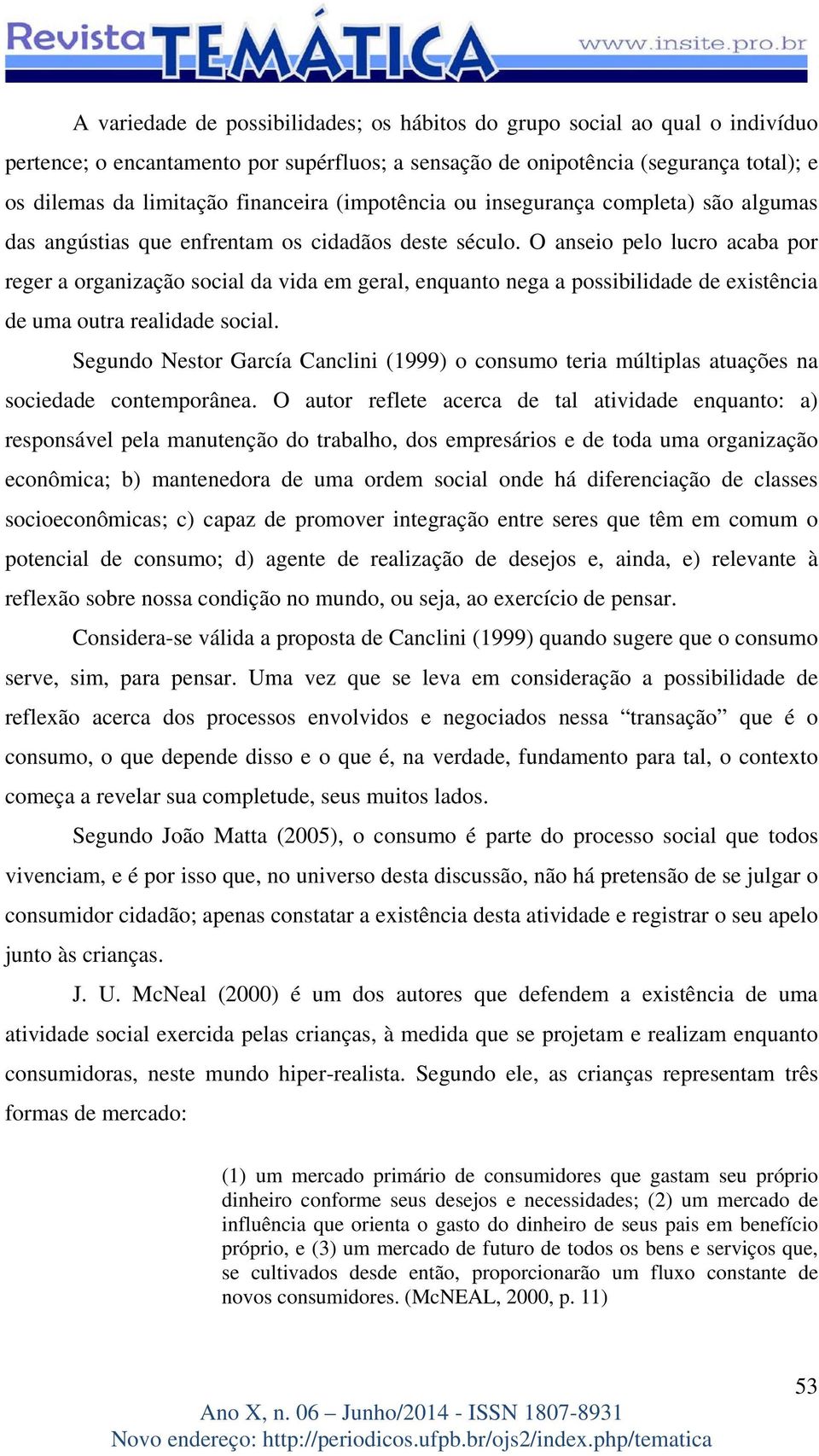 Revista TEMÁTICA www.insite.pro.br

A variedade de possibilidades; os hábitos do grupo social ao qual o indivíduo pertence; o encantamento por supérfluos; a sensação de onipotência (segurança total); e os dilemas da limitação financeira (impotência ou insegurança completa) são algumas das angústias que enfrentam os cidadãos deste século. O anseio pelo lucro acaba por reger a organização social da vida em geral, enquanto nega a possibilidade de existência de uma outra realidade social.

Segundo Nestor García Canclini (1999) o consumo teria múltiplas atuações na sociedade contemporânea. O autor reflete acerca de tal atividade enquanto: a) responsável pela manutenção do trabalho, dos empresários e de toda uma organização econômica; b) mantenedora de uma ordem social onde há diferenciação de classes socioeconômicas; c) capaz de promover integração entre seres que têm em comum o potencial de consumo; d) agente de realização de desejos e, ainda, e) relevante à reflexão sobre nossa condição no mundo, ou seja, ao exercício de pensar.

Considera-se válida a proposta de Canclini (1999) quando sugere que o consumo serve, sim, para pensar. Uma vez que se leva em consideração a possibilidade de reflexão acerca dos processos envolvidos e negociados nessa “transação” que é o consumo, o que depende disso e o que é, na verdade, fundamento para tal, o contexto começa a revelar sua completude, seus muitos lados.

Segundo João Matta (2005), o consumo é parte do processo social que todos vivenciam, e é por isso que, no universo desta discussão, não há pretensão de se julgar o consumidor cidadão; apenas constatar a existência desta atividade e registrar o seu apelo junto às crianças.

J. U. McNeal (2000) é um dos autores que defendem a existência de uma atividade social exercida pelas crianças, à medida que se projetam e realizam enquanto consumidoras, neste mundo hiper-realista. Segundo ele, as crianças representam três formas de mercado:

(1) um mercado primário de consumidores que gastam seu próprio dinheiro conforme seus desejos e necessidades; (2) um mercado de influência que orienta o gasto do dinheiro de seus pais em benefício próprio, e (3) um mercado de futuro de todos os bens e serviços que, se cultivados desde então, proporcionarão um fluxo constante de novos consumidores. (McNEAL, 2000, p. 11)

53

Ano X, n. 06 – Junho/2014 - ISSN 1807-8931
Novo endereço: http://periodicos.ufpb.br/ojs2/index.php/tematica